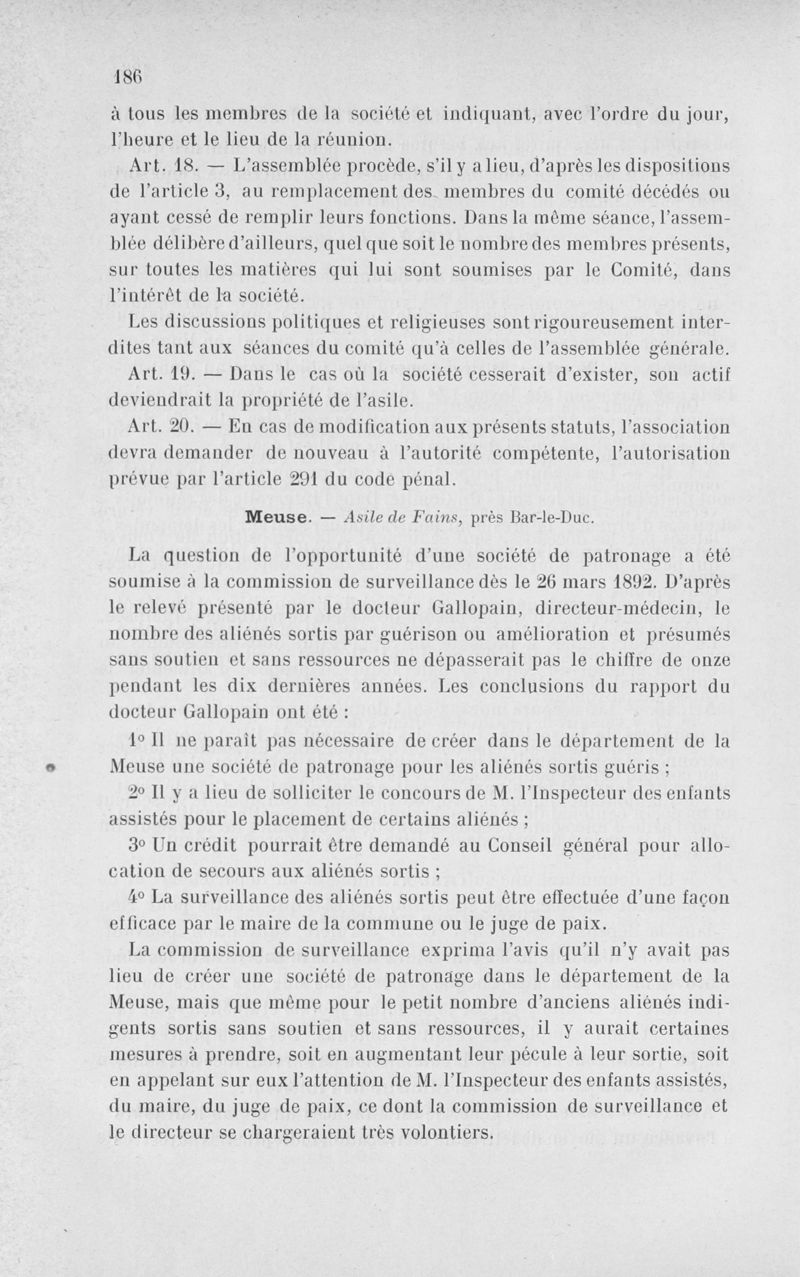 186

à tous les membres de la société et indiquant, avec l'ordre du jour, l'heure et le lieu de la réunion.

Art. 18. — L'assemblée procède, s'il y a lieu, d'après les dispositions de l'article 3, au remplacement des membres du comité décédés ou ayant cessé de remplir leurs fonctions. Dans la même séance, l'assemblée délibère d'ailleurs, quel que soit le nombre des membres présents, sur toutes les matières qui lui sont soumises par le Comité, dans l'intérêt de la société.

Les discussions politiques et religieuses sont rigoureusement interdites tant aux séances du comité qu'à celles de l'assemblée générale.

Art. 19. — Dans le cas où la société cesserait d'exister, son actif deviendrait la propriété de l'asile.

Art. 20. — En cas de modification aux présents statuts, l'association devra demander de nouveau à l'autorité compétente, l'autorisation prévue par l'article 291 du code pénal.

Meuse. — Asile de Fains, près Bar-le-Duc.

La question de l'opportunité d'une société de patronage a été soumise à la commission de surveillance dès le 26 mars 1892. D'après le relevé présenté par le docteur Gallopain, directeur-médecin, le nombre des aliénés sortis par guérison ou amélioration et présumés sans soutien et sans ressources ne dépasserait pas le chiffre de onze pendant les dix dernières années. Les conclusions du rapport du docteur Gallopain ont été :

1° Il ne paraît pas nécessaire de créer dans le département de la Meuse une société de patronage pour les aliénés sortis guéris ;

2° Il y a lieu de solliciter le concours de M. l'Inspecteur des enfants assistés pour le placement de certains aliénés ;

3° Un crédit pourrait être demandé au Conseil général pour allocation de secours aux aliénés sortis ;

4° La surveillance des aliénés sortis peut être effectuée d'une façon efficace par le maire de la commune ou le juge de paix.

La commission de surveillance exprima l'avis qu'il n'y avait pas lieu de créer une société de patronage dans le département de la Meuse, mais que même pour le petit nombre d'anciens aliénés indigents sortis sans soutien et sans ressources, il y aurait certaines mesures à prendre, soit en augmentant leur pécule à leur sortie, soit en appelant sur eux l'attention de M. l'Inspecteur des enfants assistés, du maire, du juge de paix, ce dont la commission de surveillance et le directeur se chargeraient très volontiers.